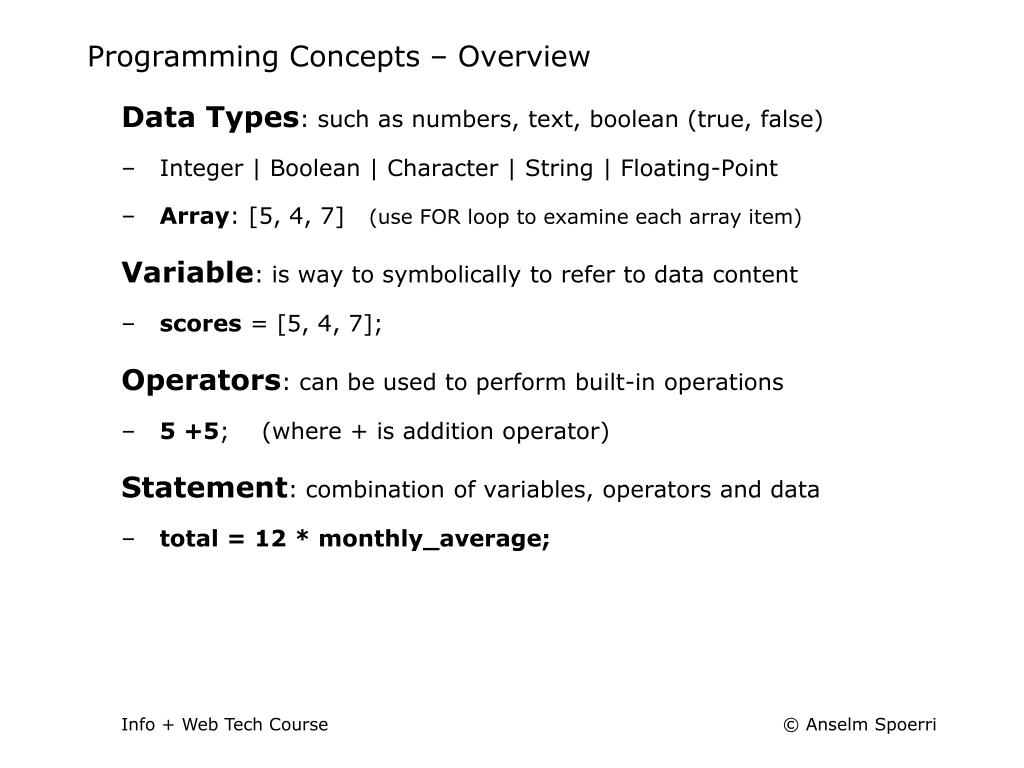 Programming Concepts – Overview

Data Types: such as numbers, text, boolean (true, false)

– Integer | Boolean | Character | String | Floating-Point

– Array: [5, 4, 7] (use FOR loop to examine each array item)

Variable: is way to symbolically to refer to data content

– scores = [5, 4, 7];

Operators: can be used to perform built-in operations

– 5 +5; (where + is addition operator)

Statement: combination of variables, operators and data

– total = 12 * monthly_average;

Info + Web Tech Course

© Anselm Spoerri